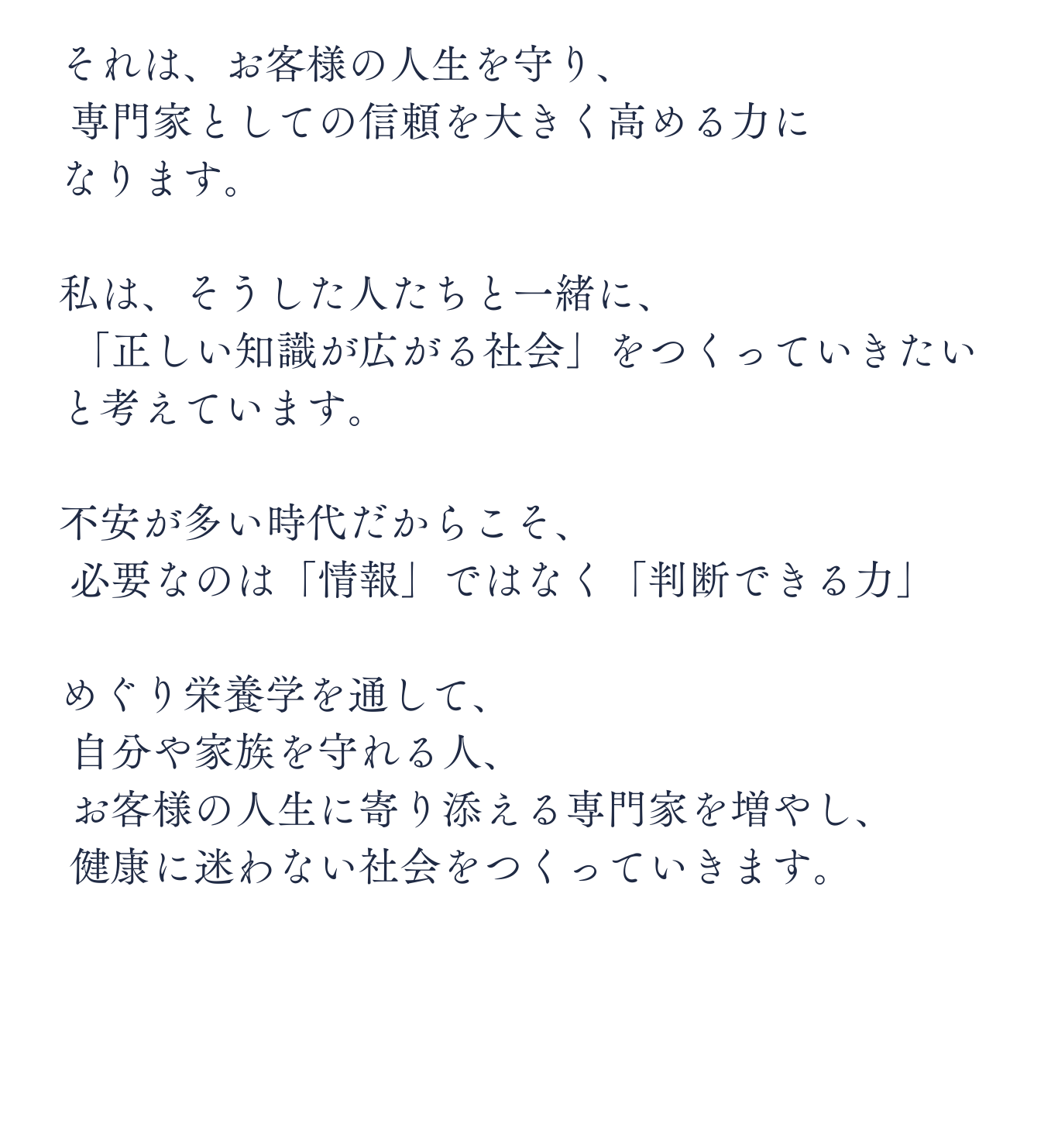 それは、お客様の人生を守り、
専門家としての信頼を大きく高める力に
なります。

私は、そうした人たちと一緒に、
「正しい知識が広がる社会」をつくっていきたい
と考えています。

不安が多い時代だからこそ、
必要なのは「情報」ではなく「判断できる力」

めぐり栄養学を通して、
自分や家族を守れる人、
お客様の人生に寄り添える専門家を増やし、
健康に迷わない社会をつくっていきます。